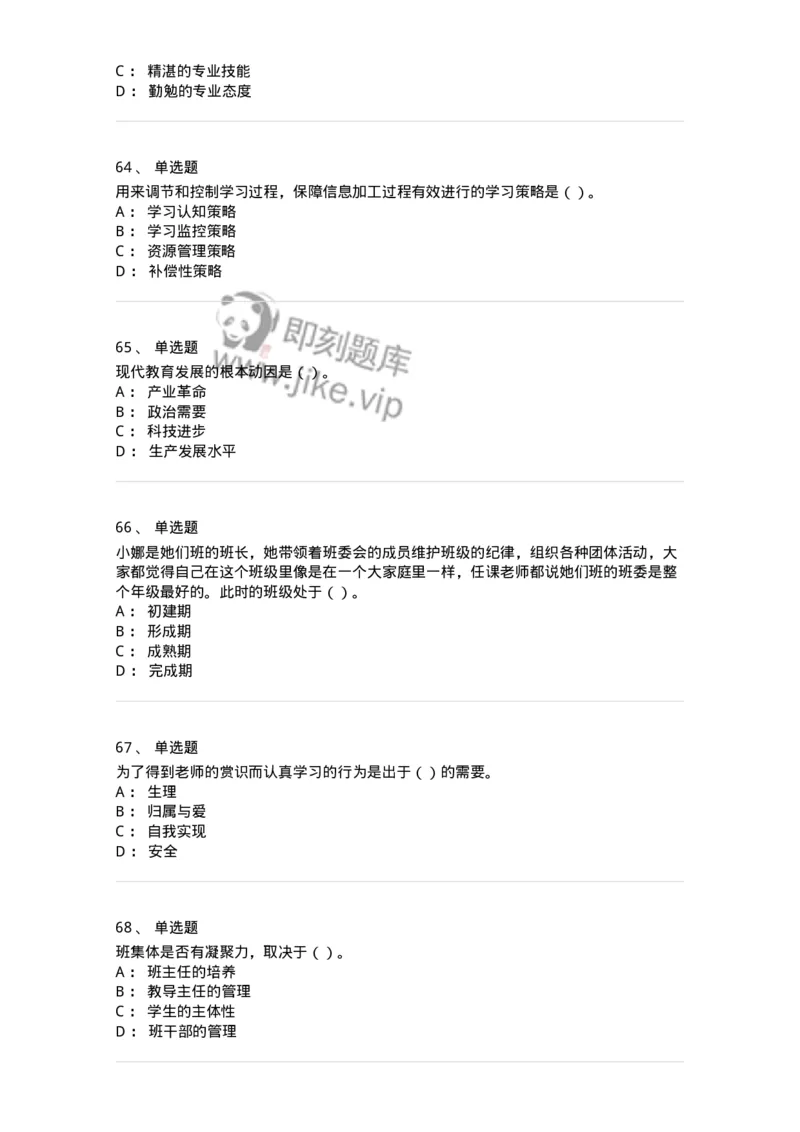 C： 精湛的专业技能
D： 勤勉的专业态度

64、 单选题
用来调节和控制学习过程，保障信息加工过程有效进行的学习策略是（ ）。
A： 学习认知策略
B： 学习监控策略
C： 资源管理策略
D： 补偿性策略

即刻题库
www.jike.vip

65、 单选题
现代教育发展的根本动因是（ ）。
A： 产业革命
B： 政治需要
C： 科技进步
D： 生产发展水平

66、 单选题
小娜是她们班的班长，她带领着班委会的成员维护班级的纪律，组织各种团体活动，大家都觉得自己在这个班级里像是在一个大家庭里一样，任课老师都说她们班的班委是整个年级最好的。此时的班级处于（ ）。
A： 初建期
B： 形成期
C： 成熟期
D： 完成期

67、 单选题
为了得到老师的赏识而认真学习的行为是出于（ ）的需要。
A： 生理
B： 归属与爱
C： 自我实现
D： 安全

68、 单选题
班集体是否有凝聚力，取决于（ ）。
A： 班主任的培养
B： 教导主任的管理
C： 学生的主体性
D： 班干部的管理